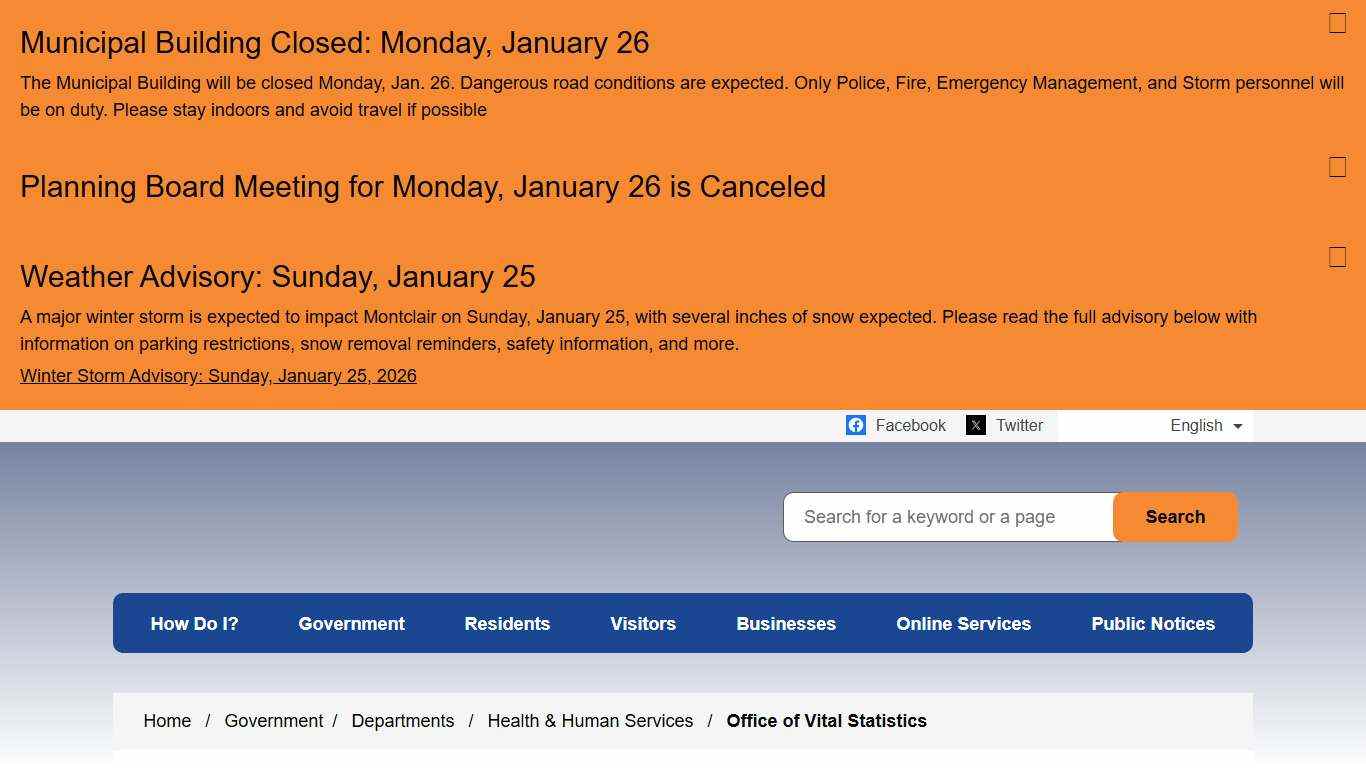 Municipal Building Closed: Monday, January 26

The Municipal Building will be closed Monday, Jan. 26. Dangerous road conditions are expected. Only Police, Fire, Emergency Management, and Storm personnel will be on duty. Please stay indoors and avoid travel if possible

Planning Board Meeting for Monday, January 26 is Canceled

Weather Advisory: Sunday, January 25

A major winter storm is expected to impact Montclair on Sunday, January 25, with several inches of snow expected. Please read the full advisory below with information on parking restrictions, snow removal reminders, safety information, and more.

Winter Storm Advisory: Sunday, January 25, 2026

Facebook Twitter English

Search for a keyword or a page Search

How Do I? Government Residents Visitors Businesses Online Services Public Notices

Home / Government / Departments / Health & Human Services / Office of Vital Statistics